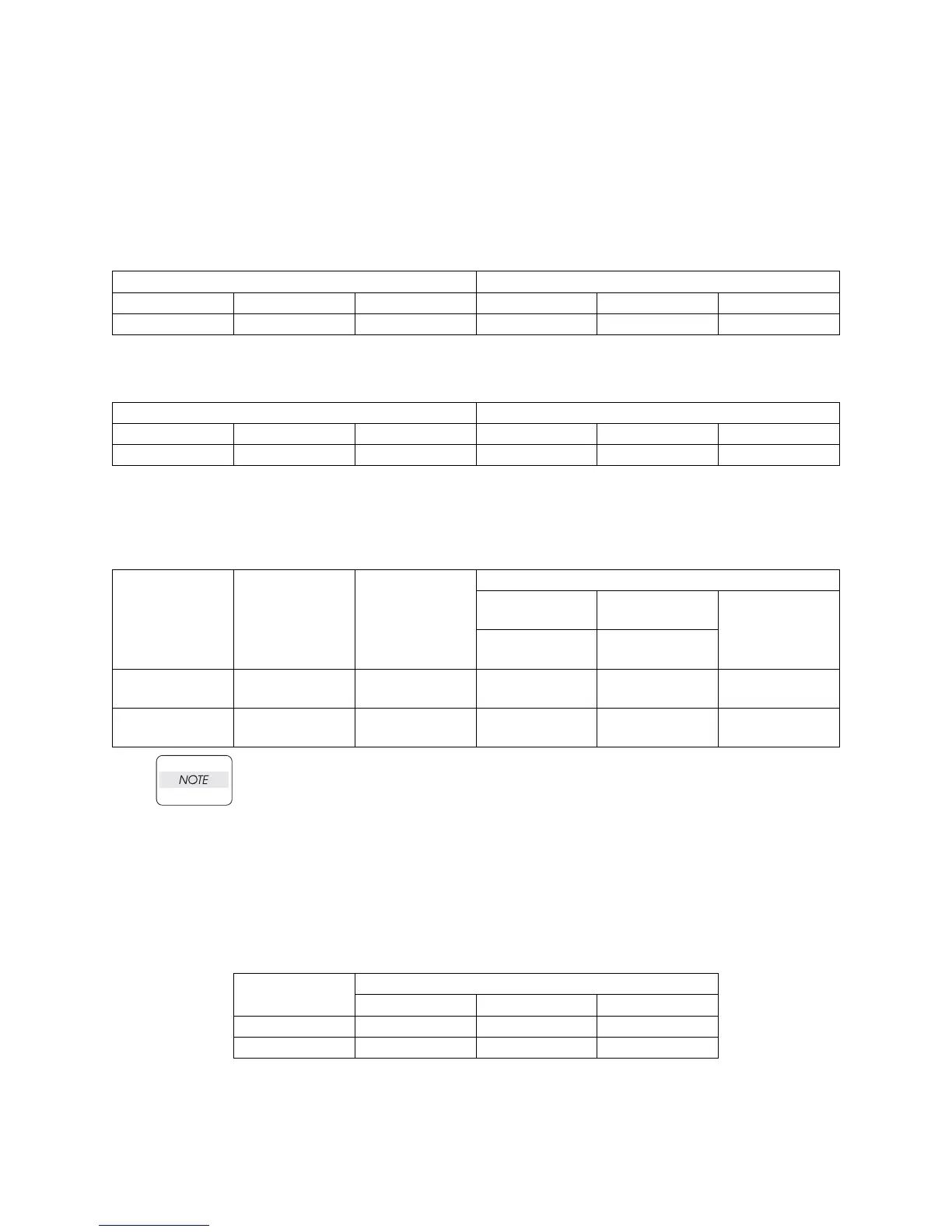 NOTE